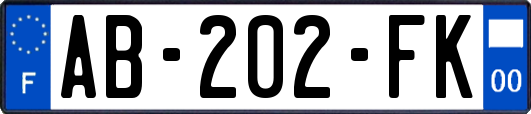 F
AB-202-FK
00